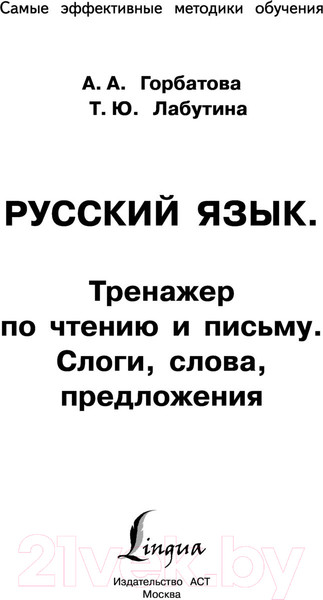 Самые эффективные методики обучения

А. А. Горбатова
Т. Ю. Лабутина

РУССКИЙ ЯЗЫК.

Тренажер по чтению и письму. Слоги, слова, предложения

Lingua

21vek.by

Издательство АСТ
Москва